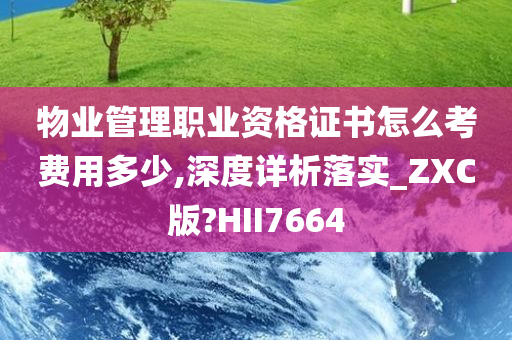 物业管理职业资格证书怎么考费用多少,深度详析落实_ZXC版?HII7664